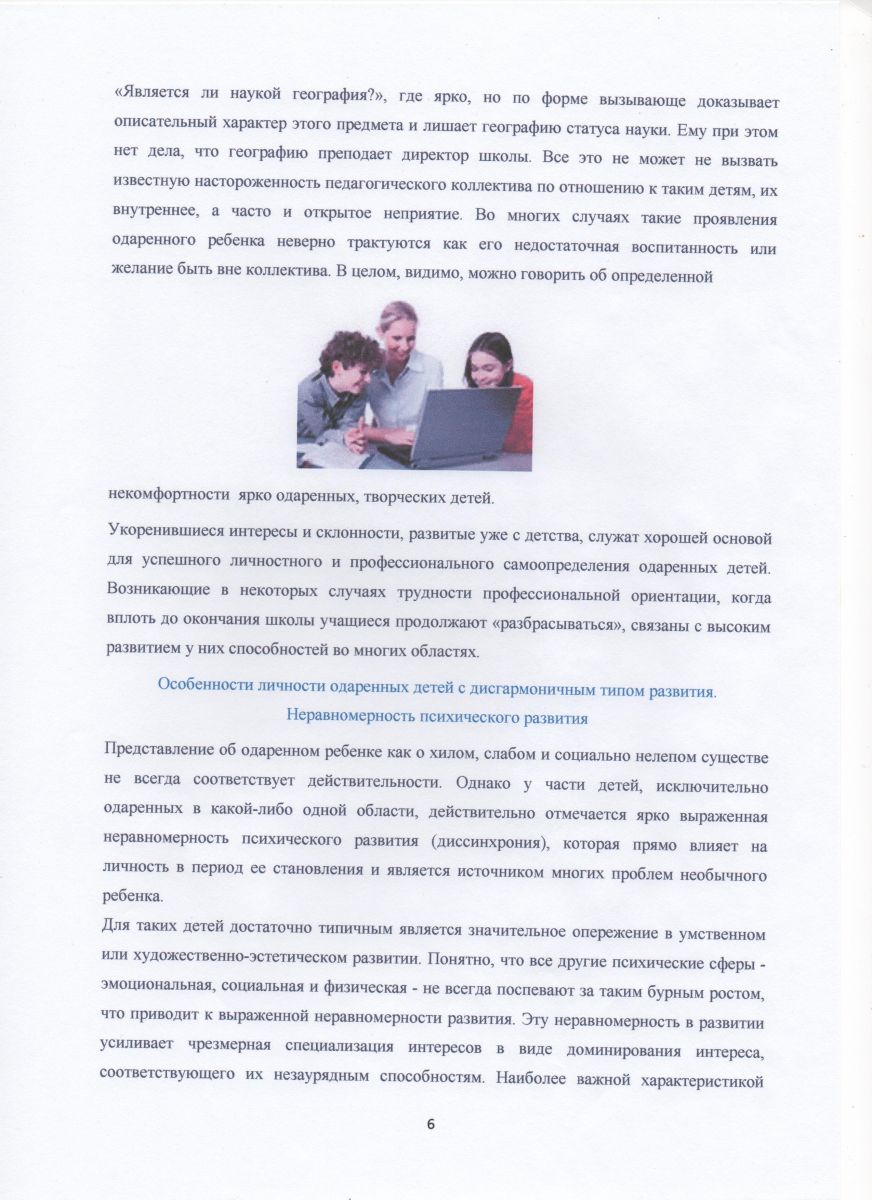 «Является ли наукой география?», где ярко, но по форме вызывающе доказывает описательный характер этого предмета и лишает географию статуса науки. Ему при этом нет дела, что географию преподает директор школы. Все это не может не вызвать известную настороженность педагогического коллектива по отношению к таким детям, их внутреннее, а часто и открытое неприятие. Во многих случаях такие проявления одаренного ребенка неверно трактуются как его недостаточная воспитанность или желание быть вне коллектива. В целом, видимо, можно говорить об определенной

некомфортности ярко одаренных, творческих детей.

Укоренившиеся интересы и склонности, развитые уже с детства, служат хорошей основой для успешного личностного и профессионального самоопределения одаренных детей. Возникающие в некоторых случаях трудности профессиональной ориентации, когда вплоть до окончания школы учащиеся продолжают «разбрасываться», связаны с высоким развитием у них способностей во многих областях.

Особенности личности одаренных детей с дисгармоничным типом развития. Неравномерность психического развития

Представление об одаренном ребенке как о хилом, слабом и социально нелепом существе не всегда соответствует действительности. Однако у части детей, исключительно одаренных в какой-либо одной области, действительно отмечается ярко выраженная неравномерность психического развития (диссинхрония), которая прямо влияет на личность в период ее становления и является источником многих проблем необычного ребенка.

Для таких детей достаточно типичным является значительное опережение в умственном или художественно-эстетическом развитии. Понятно, что все другие психические сферы - эмоциональная, социальная и физическая - не всегда поспевают за таким бурным ростом, что приводит к выраженной неравномерности развития. Эту неравномерность в развитии усиливает чрезмерная специализация интересов в виде доминирования интереса, соответствующего их незаурядным способностям. Наиболее важной характеристикой

6